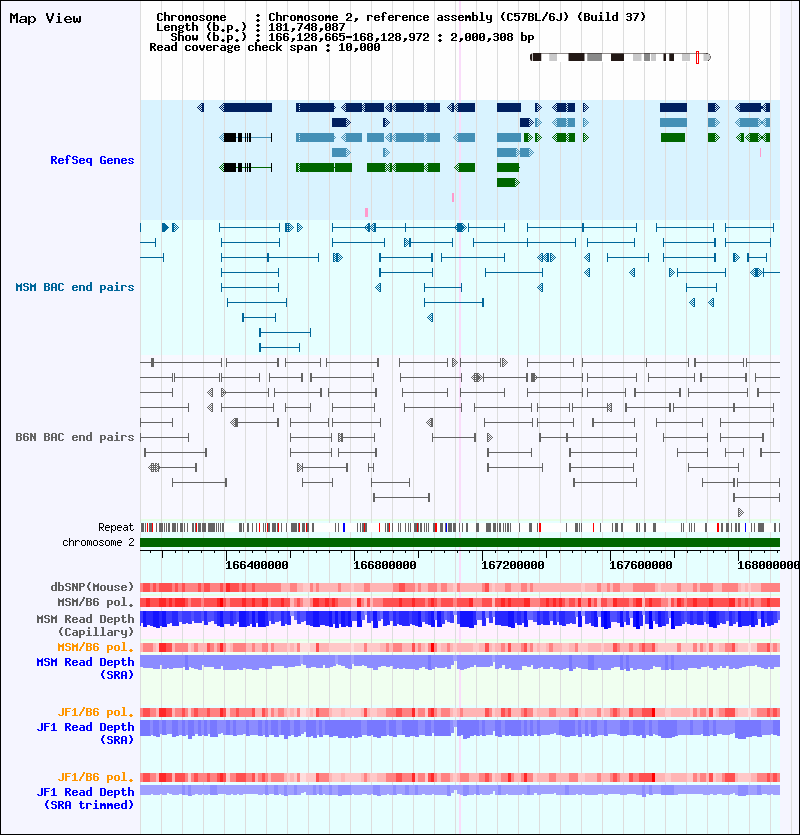 Map View

Chromosome : Chromosome 2, reference assembly (C57BL/6J) (Build 37)
Length (b.p.) : 181,748,087
Show (b.p.) : 166,128,665-168,128,972 : 2,000,308 bp
Read coverage check span : 10,000

RefSeq Genes

MSM BAC end pairs

B6N BAC end pairs

Repeat
chromosome 2

166400000 166800000 167200000 167600000 168000000

dbSNP(Mouse)
MSM/B6 pol.
MSM Read Depth (Capillary)
MSM/B6 pol.
MSM Read Depth (SRA)

JF1/B6 pol.
JF1 Read Depth (SRA)

JF1/B6 pol.
JF1 Read Depth (SRA trimmed)